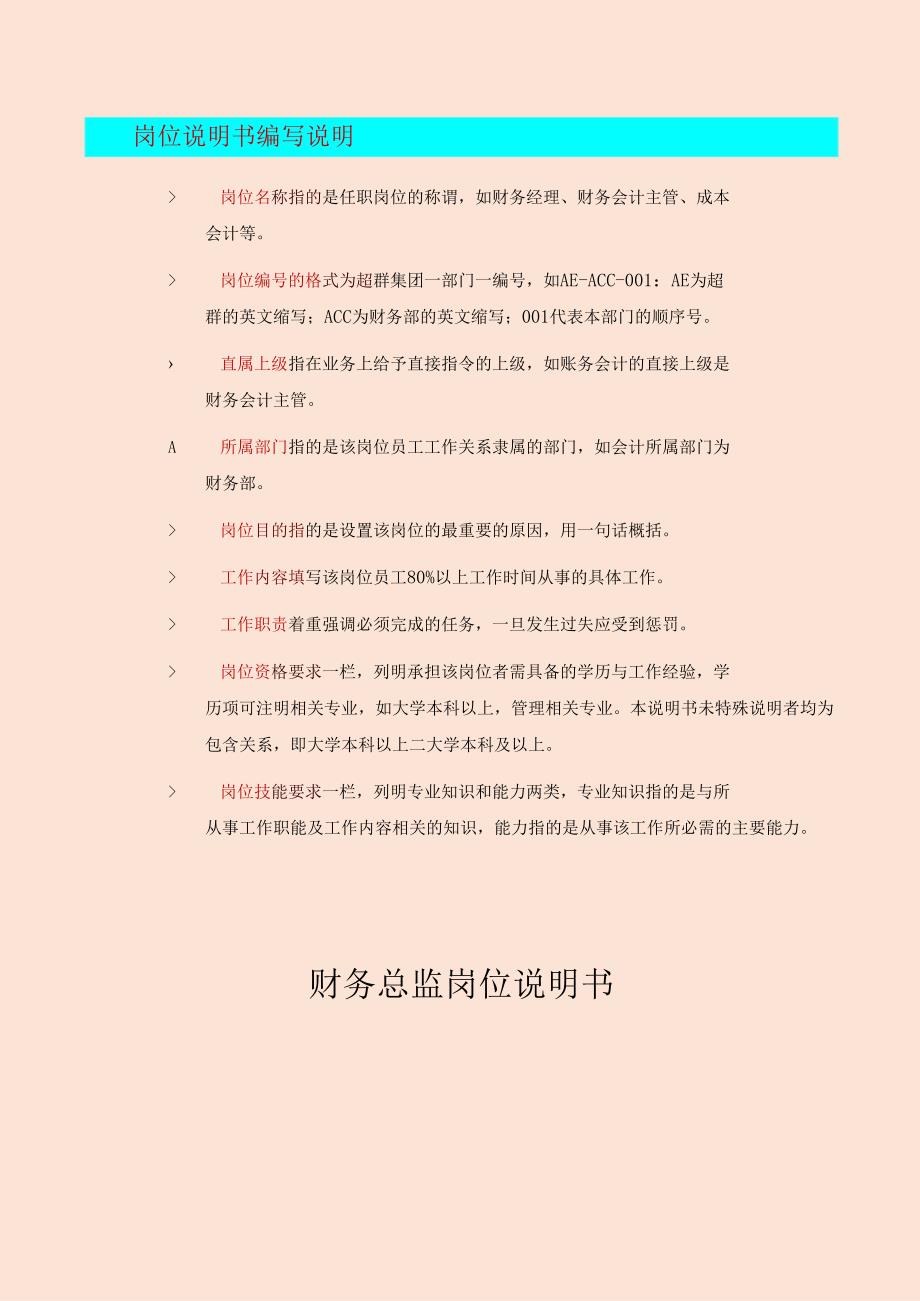 岗位说明书编写说明

> 岗位名称指的是任职岗位的称谓，如财务经理、财务会计主管、成本会计等。

> 岗位编号的格式为超群集团一部门一编号，如AE-ACC-001：AE为超群的英文缩写；ACC为财务部的英文缩写；001代表本部门的顺序号。

› 直属上级指在业务上给予直接指令的上级，如账务会计的直接上级是财务会计主管。

A 所属部门指的是该岗位员工工作关系隶属的部门，如会计所属部门为财务部。

> 岗位目的指的是设置该岗位的最重要的原因，用一句话概括。

> 工作内容填写该岗位员工80%以上工作时间从事的具体工作。

> 工作职责着重强调必须完成的任务，一旦发生过失应受到惩罚。

> 岗位资格要求一栏，列明承担该岗位者需具备的学历与工作经验，学历项可注明相关专业，如大学本科以上，管理相关专业。本说明书未特殊说明者均为包含关系，即大学本科以上二大学本科及以上。

> 岗位技能要求一栏，列明专业知识和能力两类，专业知识指的是与所从事工作职能及工作内容相关的知识，能力指的是从事该工作所必需的主要能力。

财务总监岗位说明书